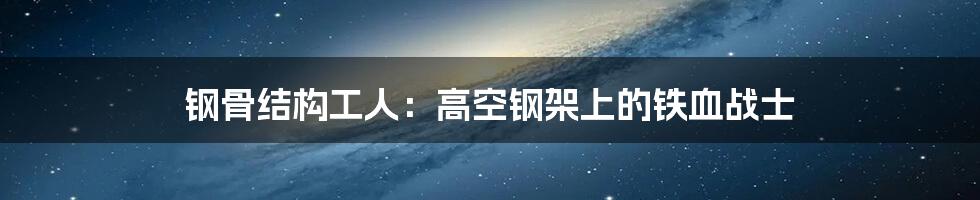 钢骨结构工人：高空钢架上的铁血战士